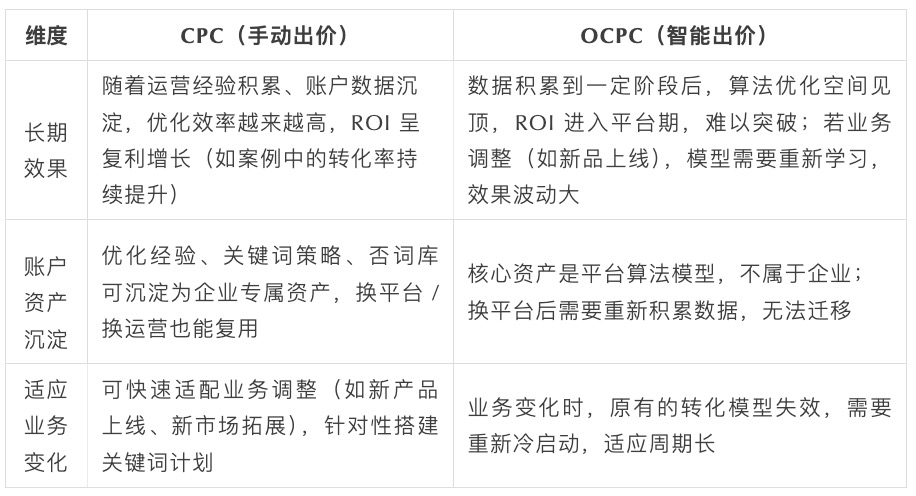 | 维度 | CPC（手动出价） | OCPC（智能出价） |
|---|---|---|
| 长期效果 | 随着运营经验积累、账户数据沉淀，优化效率越来越高，ROI 呈复利增长（如案例中的转化率持续提升） | 数据积累到一定阶段后，算法优化空间见顶，ROI 进入平台期，难以突破；若业务调整（如新品上线），模型需要重新学习，效果波动大 |
| 账户资产沉淀 | 优化经验、关键词策略、否词库可沉淀为企业专属资产，换平台 / 换运营也能复用 | 核心资产是平台算法模型，不属于企业；换平台后需要重新积累数据，无法迁移 |
| 适应业务变化 | 可快速适配业务调整（如新产品上线、新市场拓展），针对性搭建关键词计划 | 业务变化时，原有的转化模型失效，需要重新冷启动，适应周期长 |